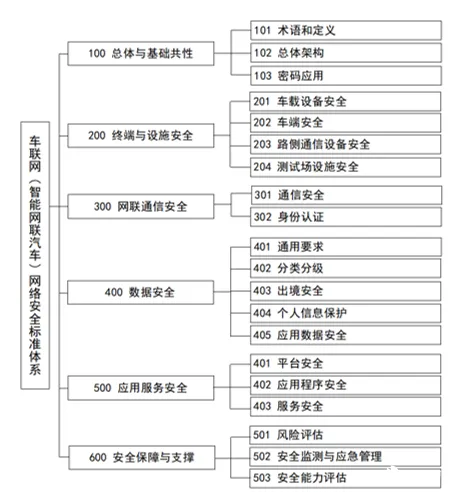 车联网（智能网联汽车）网络安全标准体系

100 总体与基础共性
101 术语和定义
102 总体架构
103 密码应用

200 终端与设施安全
201 车载设备安全
202 车端安全
203 路侧通信设备安全
204 测试场设施安全

300 网联通信安全
301 通信安全
302 身份认证

400 数据安全
401 通用要求
402 分类分级
403 出境安全
404 个人信息保护
405 应用数据安全

500 应用服务安全
401 平台安全
402 应用程序安全
403 服务安全

600 安全保障与支撑
501 风险评估
502 安全监测与应急管理
503 安全能力评估